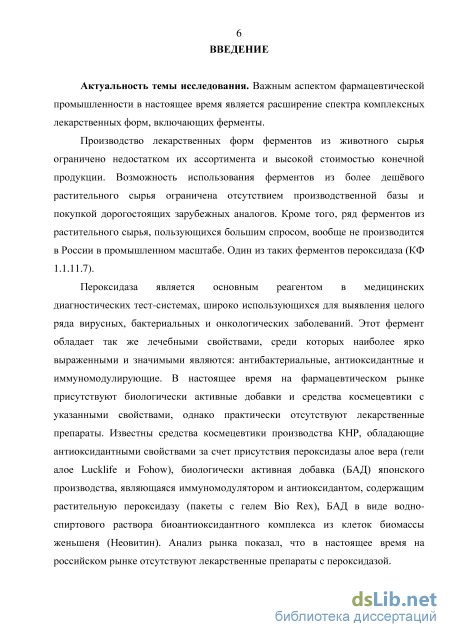 6

ВВЕДЕНИЕ

Актуальность темы исследования. Важным аспектом фармацевтической промышленности в настоящее время является расширение спектра комплексных лекарственных форм, включающих ферменты.

Производство лекарственных форм ферментов из животного сырья ограничено недостатком их ассортимента и высокой стоимостью конечной продукции. Возможность использования ферментов из более дешёвого растительного сырья ограничена отсутствием производственной базы и покупкой дорогостоящих зарубежных аналогов. Кроме того, ряд ферментов из растительного сырья, пользующихся большим спросом, вообще не производится в России в промышленном масштабе. Один из таких ферментов пероксидаза (КФ 1.1.11.7).

Пероксидаза является основным реагентом в медицинских диагностических тест-системах, широко использующихся для выявления целого ряда вирусных, бактериальных и онкологических заболеваний. Этот фермент обладает так же лечебными свойствами, среди которых наиболее ярко выраженными и значимыми являются: антибактериальные, антиоксидантные и иммуномодулирующие. В настоящее время на фармацевтическом рынке присутствуют биологически активные добавки и средства космецевтики с указанными свойствами, однако практически отсутствуют лекарственные препараты. Известны средства космецевтики производства КНР, обладающие антиоксидантными свойствами за счет присутствия пероксидазы алое вера (гели алое Lucklife и Fohow), биологически активная добавка (БАД) японского производства, являющаяся иммуномодулятором и антиоксидантом, содержащим растительную пероксидазу (пакеты с гелем Bio Rex), БАД в виде водно-спиртового раствора биоантиоксидантного комплекса из клеток биомассы женьшеня (Неовитин). Анализ рынка показал, что в настоящее время на российском рынке отсутствуют лекарственные препараты с пероксидазой.

dsLib.net
библиотека диссертаций